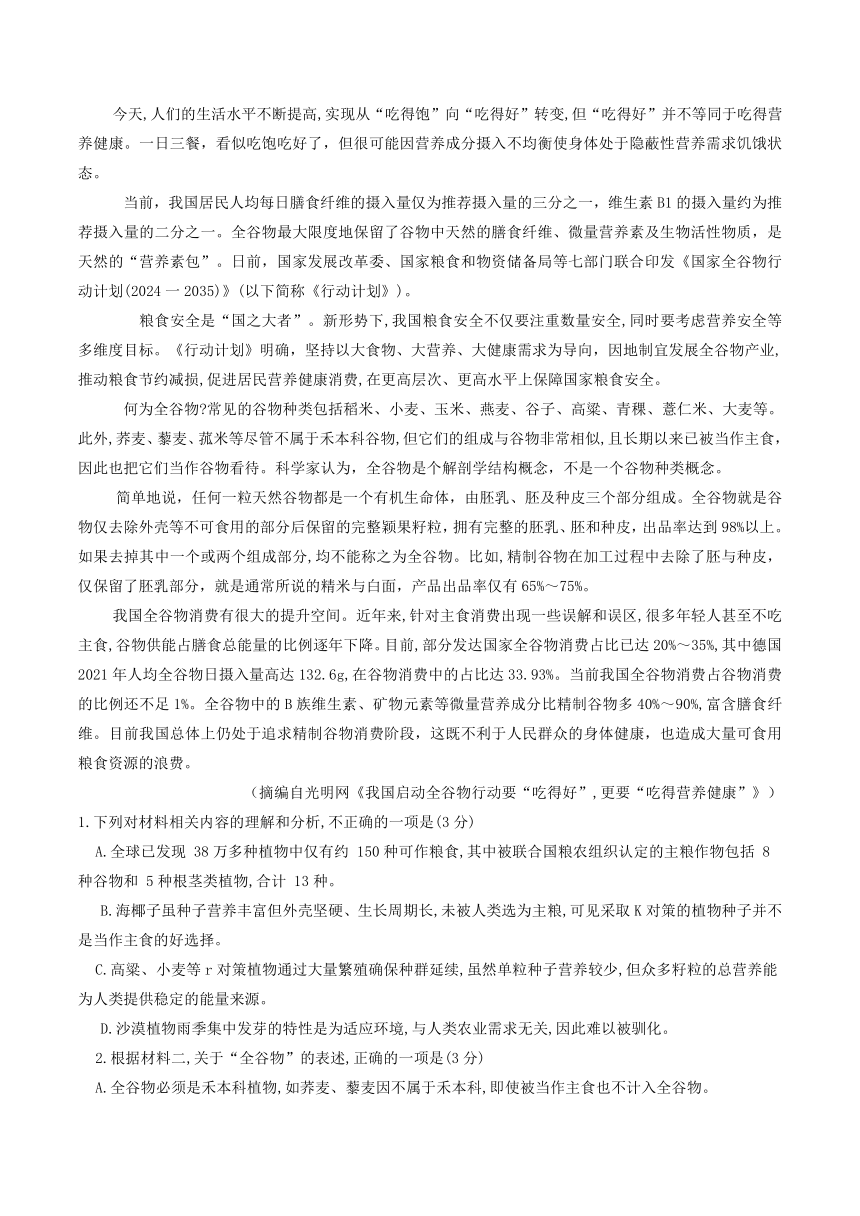 今天,人们的生活水平不断提高,实现从“吃得饱”向“吃得好”转变,但“吃得好”并不等同于吃得营养健康。一日三餐，看似吃饱吃好了，但很可能因营养成分摄入不均衡使身体处于隐蔽性营养需求饥饿状态。

当前，我国居民人均每日膳食纤维的摄入量仅为推荐摄入量的三分之一，维生素 B1 的摄入量约为推荐摄入量的二分之一。全谷物最大限度地保留了谷物中天然的膳食纤维、微量营养素及生物活性物质，是天然的“营养素包”。日前，国家发展改革委、国家粮食和物资储备局等七部门联合印发《国家全谷物行动计划(2024 一 2035)》(以下简称《行动计划》)。

粮食安全是“国之大者”。新形势下,我国粮食安全不仅要注重数量安全,同时要考虑营养安全等多维度目标。《行动计划》明确，坚持以大食物、大营养、大健康需求为导向，因地制宜发展全谷物产业,推动粮食节约减损,促进居民营养健康消费,在更高层次、更高水平上保障国家粮食安全。

何为全谷物?常见的谷物种类包括稻米、小麦、玉米、燕麦、谷子、高粱、青稞、薏仁米、大麦等。此外,荞麦、藜麦、菰米等尽管不属于禾本科谷物,但它们的组成与谷物非常相似,且长期以来已被当作主食,因此也把它们当作谷物看待。科学家认为，全谷物是个解剖学结构概念，不是一个谷物种类概念。

简单地说，任何一粒天然谷物都是一个有机生命体，由胚乳、胚及种皮三个部分组成。全谷物就是谷物仅去除外壳等不可食用的部分后保留的完整颖果籽粒，拥有完整的胚乳、胚和种皮，出品率达到 98%以上。如果去掉其中一个或两个组成部分，均不能称之为全谷物。比如,精制谷物在加工过程中去除了胚与种皮，仅保留了胚乳部分，就是通常所说的精米与白面，产品出品率仅有 65%～75%。

我国全谷物消费有很大的提升空间。近年来,针对主食消费出现一些误解和误区,很多年轻人甚至不吃主食,谷物供能占膳食总能量的比例逐年下降。目前,部分发达国家全谷物消费占比已达 20%～35%,其中德国 2021 年人均全谷物日摄入量高达 132.6g,在谷物消费中的占比达 33.93%。当前我国全谷物消费占谷物消费的比例还不足 1%。全谷物中的 B 族维生素、矿物元素等微量营养成分比精制谷物多 40%～90%,富含膳食纤维。目前我国总体上仍处于追求精制谷物消费阶段，这既不利于人民群众的身体健康，也造成大量可食用粮食资源的浪费。

（摘编自光明网《我国启动全谷物行动要“吃得好”,更要“吃得营养健康”》）

1.下列对材料相关内容的理解和分析,不正确的一项是(3 分)

A.全球已发现 38 万多种植物中仅有约 150 种可作粮食,其中被联合国粮农组织认定的主粮作物包括 8 种谷物和 5 种根茎类植物,合计 13 种。

B.海椰子虽种子营养丰富但外壳坚硬、生长周期长,未被人类选为主粮,可见采取 K 对策的植物种子并不是当作主食的好选择。

C.高粱、小麦等 r 对策植物通过大量繁殖确保种群延续,虽然单粒种子营养较少,但众多籽粒的总营养能为人类提供稳定的能量来源。

D.沙漠植物雨季集中发芽的特性是为适应环境,与人类农业需求无关,因此难以被驯化。

2.根据材料二,关于“全谷物”的表述,正确的一项是(3 分)

A.全谷物必须是禾本科植物,如荞麦、藜麦因不属于禾本科,即使被当作主食也不计入全谷物。